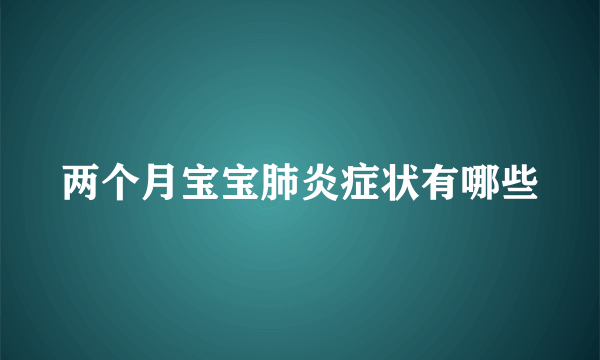 两个月宝宝肺炎症状有哪些